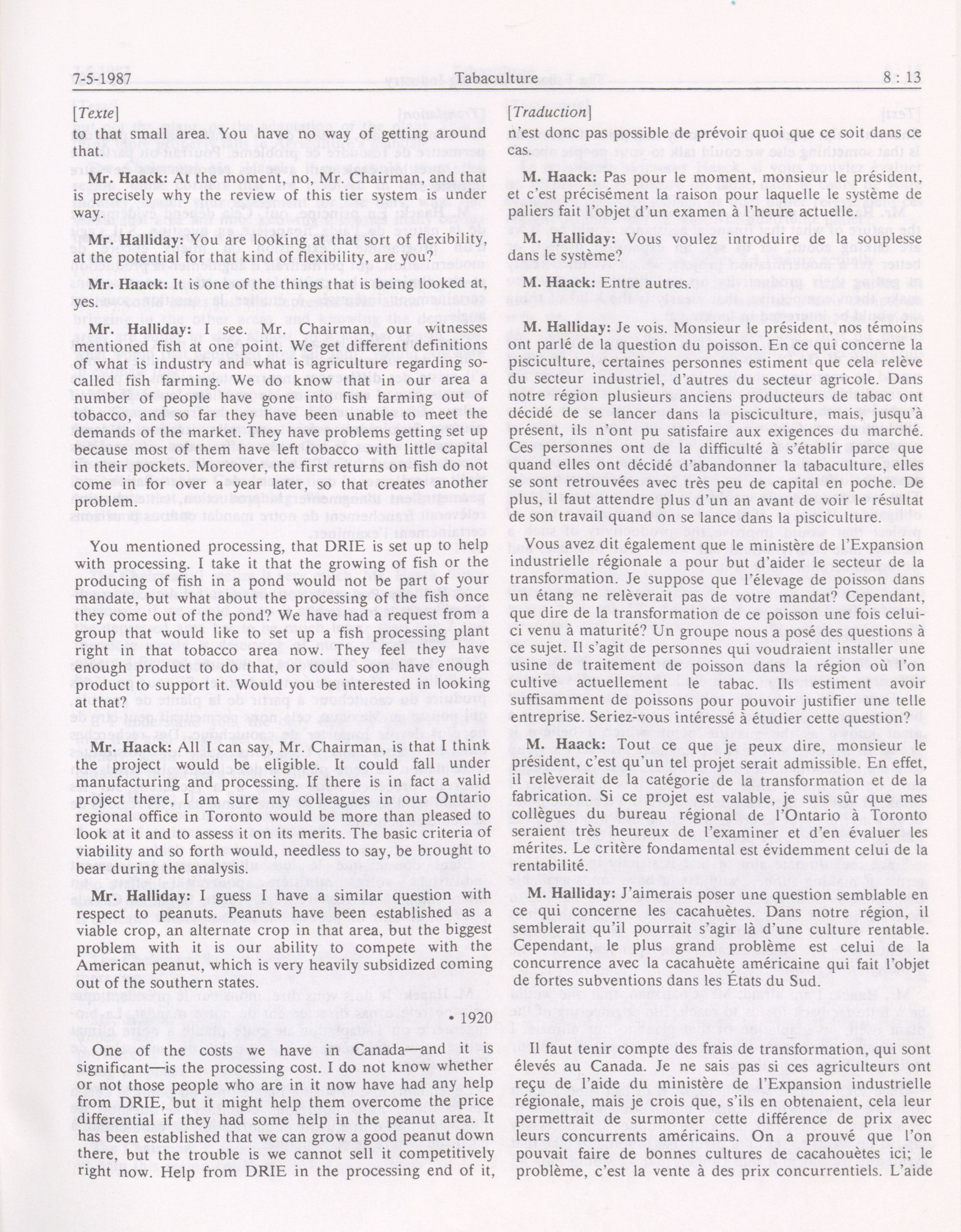 7-5-1987 Tabaculture 8 : 13

[Texte]

to that small area. You have no way of getting around that.

Mr. Haack: At the moment, no, Mr. Chairman, and that is precisely why the review of this tier system is under way.

Mr. Halliday: You are looking at that sort of flexibility, at the potential for that kind of flexibility, are you?

Mr. Haack: It is one of the things that is being looked at, yes.

Mr. Halliday: I see. Mr. Chairman, our witnesses mentioned fish at one point. We get different definitions of what is industry and what is agriculture regarding so-called fish farming. We do know that in our area a number of people have gone into fish farming out of tobacco, and so far they have been unable to meet the demands of the market. They have problems getting set up because most of them have left tobacco with little capital in their pockets. Moreover, the first returns on fish do not come in for over a year later, so that creates another problem.

You mentioned processing, that DRIE is set up to help with processing. I take it that the growing of fish or the producing of fish in a pond would not be part of your mandate, but what about the processing of the fish once they come out of the pond? We have had a request from a group that would like to set up a fish processing plant right in that tobacco area now. They feel they have enough product to do that, or could soon have enough product to support it. Would you be interested in looking at that?

Mr. Haack: All I can say, Mr. Chairman, is that I think the project would be eligible. It could fall under manufacturing and processing. If there is in fact a valid project there, I am sure my colleagues in our Ontario regional office in Toronto would be more than pleased to look at it and to assess it on its merits. The basic criteria of viability and so forth would, needless to say, be brought to bear during the analysis.

Mr. Halliday: I guess I have a similar question with respect to peanuts. Peanuts have been established as a viable crop, an alternate crop in that area, but the biggest problem with it is our ability to compete with the American peanut, which is very heavily subsidized coming out of the southern states.

• 1920

One of the costs we have in Canada—and it is significant—is the processing cost. I do not know whether or not those people who are in it now have had any help from DRIE, but it might help them overcome the price differential if they had some help in the peanut area. It has been established that we can grow a good peanut down there, but the trouble is we cannot sell it competitively right now. Help from DRIE in the processing end of it,

[Traduction]

n'est donc pas possible de prévoir quoi que ce soit dans ce cas.

M. Haack: Pas pour le moment, monsieur le président, et c'est précisément la raison pour laquelle le système de paliers fait l'objet d'un examen à l'heure actuelle.

M. Halliday: Vous voulez introduire de la souplesse dans le système?

M. Haack: Entre autres.

M. Halliday: Je vois. Monsieur le président, nos témoins ont parlé de la question du poisson. En ce qui concerne la pisciculture, certaines personnes estiment que cela relève du secteur industriel, d'autres du secteur agricole. Dans notre région plusieurs anciens producteurs de tabac ont décidé de se lancer dans la pisciculture, mais, jusqu'à présent, ils n'ont pu satisfaire aux exigences du marché. Ces personnes ont de la difficulté à s'établir parce que quand elles ont décidé d'abandonner la tabaculture, elles se sont retrouvées avec très peu de capital en poche. De plus, il faut attendre plus d'un an avant de voir le résultat de son travail quand on se lance dans la pisciculture.

Vous avez dit également que le ministère de l'Expansion industrielle régionale a pour but d'aider le secteur de la transformation. Je suppose que l'élevage de poisson dans un étang ne relèverait pas de votre mandat? Cependant, que dire de la transformation de ce poisson une fois celui-ci venu à maturité? Un groupe nous a posé des questions à ce sujet. Il s'agit de personnes qui voudraient installer une usine de traitement de poisson dans la région où l'on cultive actuellement le tabac. Ils estiment avoir suffisamment de poissons pour pouvoir justifier une telle entreprise. Seriez-vous intéressé à étudier cette question?

M. Haack: Tout ce que je peux dire, monsieur le président, c'est qu'un tel projet serait admissible. En effet, il relèverait de la catégorie de la transformation et de la fabrication. Si ce projet est valable, je suis sûr que mes collègues du bureau régional de l'Ontario à Toronto seraient très heureux de l'examiner et d'en évaluer les mérites. Le critère fondamental est évidemment celui de la rentabilité.

M. Halliday: J'aimerais poser une question semblable en ce qui concerne les cacahuètes. Dans notre région, il semblerait qu'il pourrait s'agir là d'une culture rentable. Cependant, le plus grand problème est celui de la concurrence avec la cacahuète américaine qui fait l'objet de fortes subventions dans les États du Sud.

Il faut tenir compte des frais de transformation, qui sont élevés au Canada. Je ne sais pas si ces agriculteurs ont reçu de l'aide du ministère de l'Expansion industrielle régionale, mais je crois que, s'ils en obtenaient, cela leur permettrait de surmonter cette différence de prix avec leurs concurrents américains. On a prouvé que l'on pouvait faire de bonnes cultures de cacahouètes ici; le problème, c'est la vente à des prix concurrentiels. L'aide